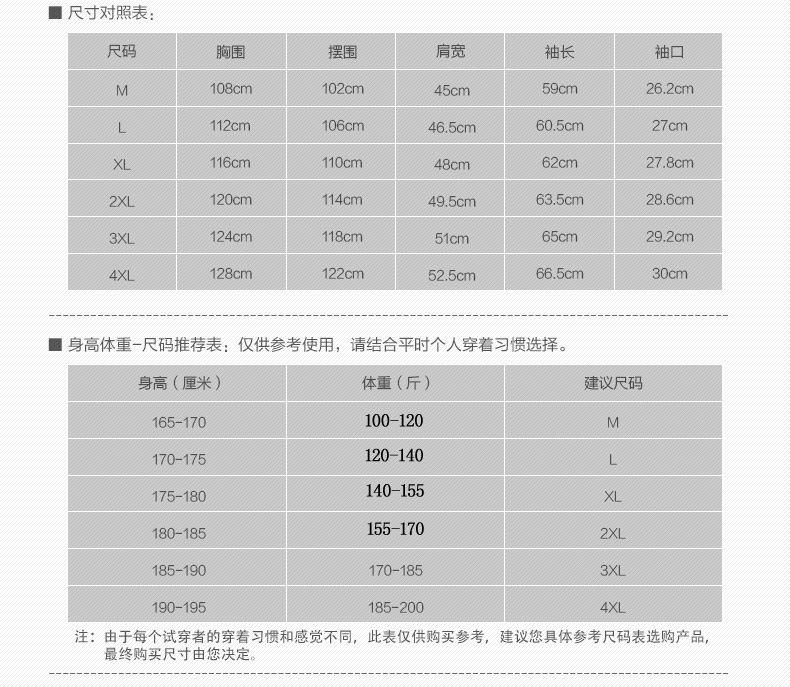 ■ 尺寸对照表：

| 尺码 | 胸围 | 摆围 | 肩宽 | 袖长 | 袖口 |
|---|---|---|---|---|---|
| M | 108cm | 102cm | 45cm | 59cm | 26.2cm |
| L | 112cm | 106cm | 46.5cm | 60.5cm | 27cm |
| XL | 116cm | 110cm | 48cm | 62cm | 27.8cm |
| 2XL | 120cm | 114cm | 49.5cm | 63.5cm | 28.6cm |
| 3XL | 124cm | 118cm | 51cm | 65cm | 29.2cm |
| 4XL | 128cm | 122cm | 52.5cm | 66.5cm | 30cm |

■ 身高体重-尺码推荐表：仅供参考使用，请结合平时个人穿着习惯选择。

| 身高（厘米） | 体重（斤） | 建议尺码 |
|---|---|---|
| 165-170 | 100-120 | M |
| 170-175 | 120-140 | L |
| 175-180 | 140-155 | XL |
| 180-185 | 155-170 | 2XL |
| 185-190 | 170-185 | 3XL |
| 190-195 | 185-200 | 4XL |

注：由于每个试穿者的穿着习惯和感觉不同，此表仅供购买参考，建议您具体参考尺码表选购产品，最终购买尺寸由您决定。